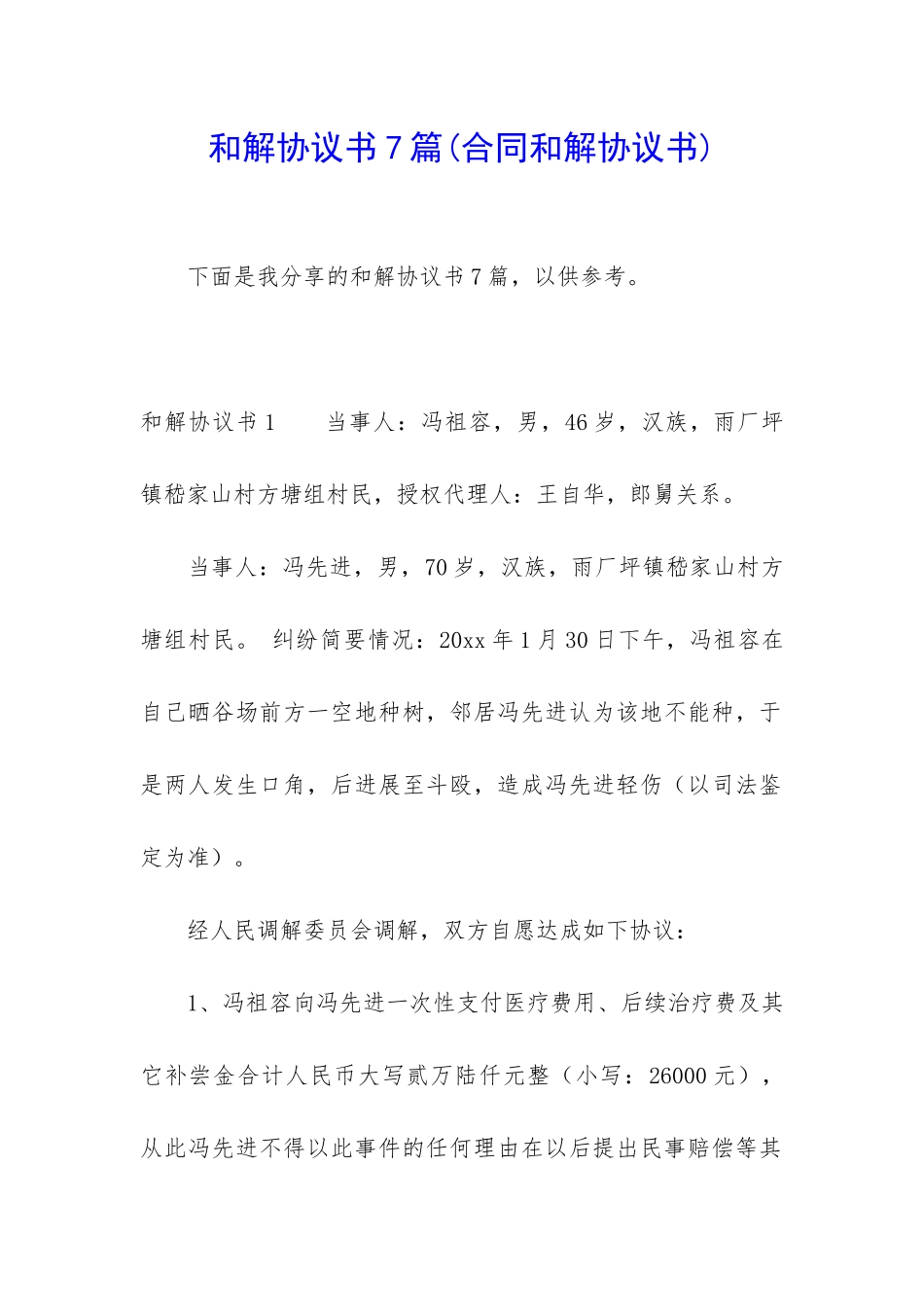 和解协议书7篇(合同和解协议书)

下面是我分享的和解协议书7篇，以供参考。

和解协议书1　　当事人：冯祖容，男，46岁，汉族，雨厂坪镇嵇家山村方塘组村民，授权代理人：王自华，郎舅关系。

当事人：冯先进，男，70岁，汉族，雨厂坪镇嵇家山村方塘组村民。 纠纷简要情况：20xx年1月30日下午，冯祖容在自己晒谷场前方一空地种树，邻居冯先进认为该地不能种，于是两人发生口角，后进展至斗殴，造成冯先进轻伤（以司法鉴定为准）。

经人民调解委员会调解，双方自愿达成如下协议：

1、冯祖容向冯先进一次性支付医疗费用、后续治疗费及其它补尝金合计人民币大写贰万陆仟元整（小写：26000元），从此冯先进不得以此事件的任何理由在以后提出民事赔偿等其